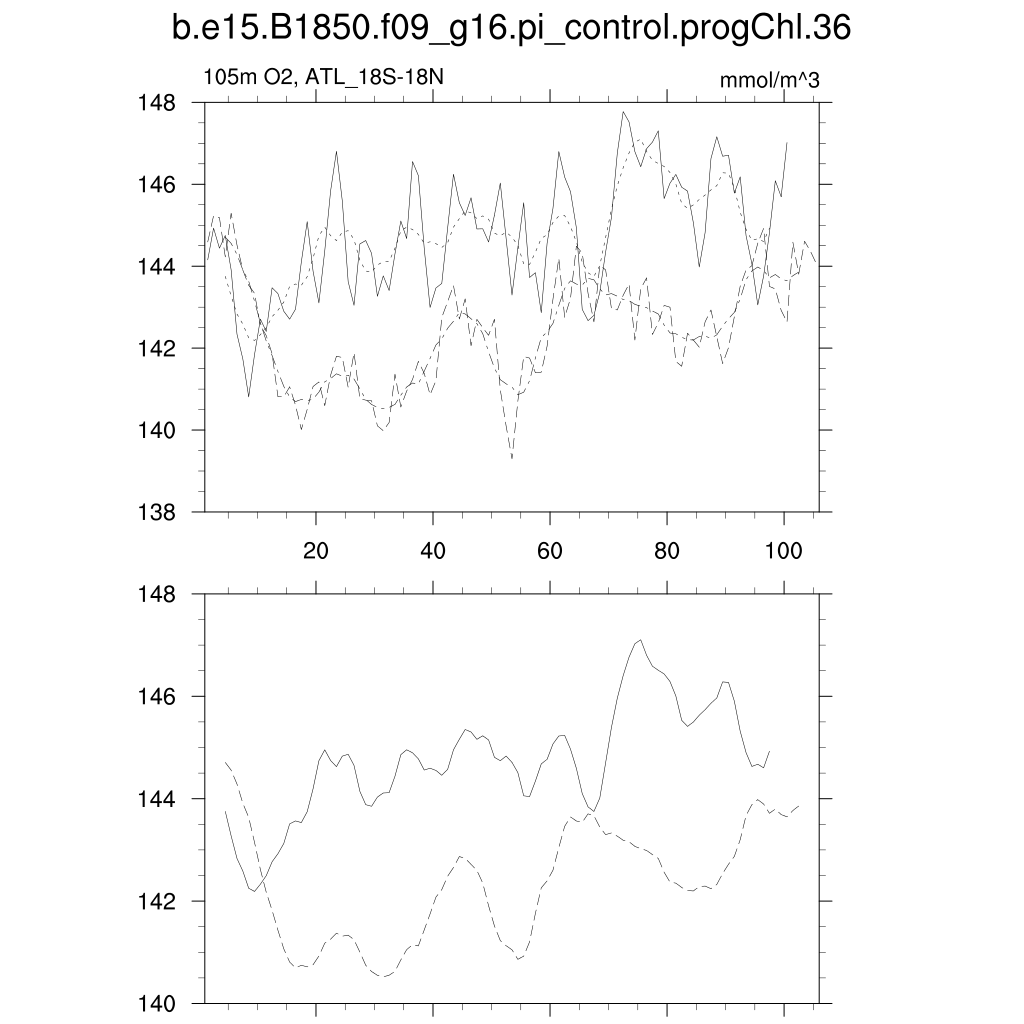 b.e15.B1850.f09_g16.pi_control.progChl.36

105m O2, ATL_18S-18N

mmol/m^3

148
146
144
142
140
138

20
40
60
80
100

148
146
144
142
140